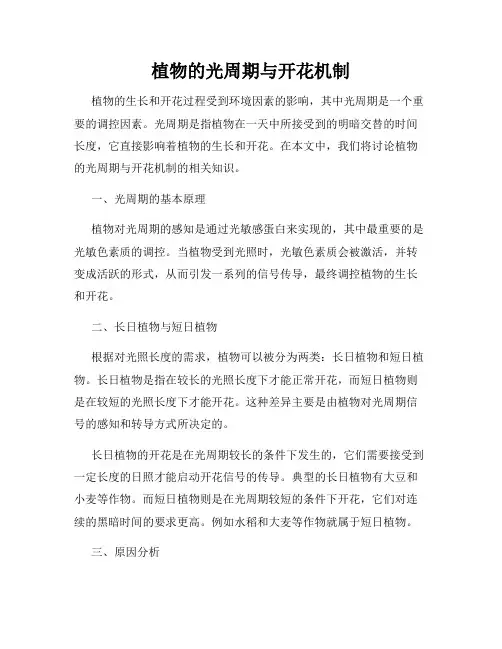 植物的光周期与开花机制

植物的生长和开花过程受到环境因素的影响，其中光周期是一个重要的调控因素。光周期是指植物在一天中所接受到的明暗交替的时间长度，它直接影响着植物的生长和开花。在本文中，我们将讨论植物的光周期与开花机制的相关知识。

一、光周期的基本原理

植物对光周期的感知是通过光敏感蛋白来实现的，其中最重要的是光敏色素质的调控。当植物受到光照时，光敏色素质会被激活，并转变成活跃的形式，从而引发一系列的信号传导，最终调控植物的生长和开花。

二、长日植物与短日植物

根据对光照长度的需求，植物可以被分为两类：长日植物和短日植物。长日植物是指在较长的光照长度下才能正常开花，而短日植物则是在较短的光照长度下才能开花。这种差异主要是由植物对光周期信号的感知和转导方式所决定的。

长日植物的开花是在光周期较长的条件下发生的，它们需要接受到一定长度的日照才能启动开花信号的传导。典型的长日植物有大豆和小麦等作物。而短日植物则是在光周期较短的条件下开花，它们对连续的黑暗时间的要求更高。例如水稻和大麦等作物就属于短日植物。

三、原因分析